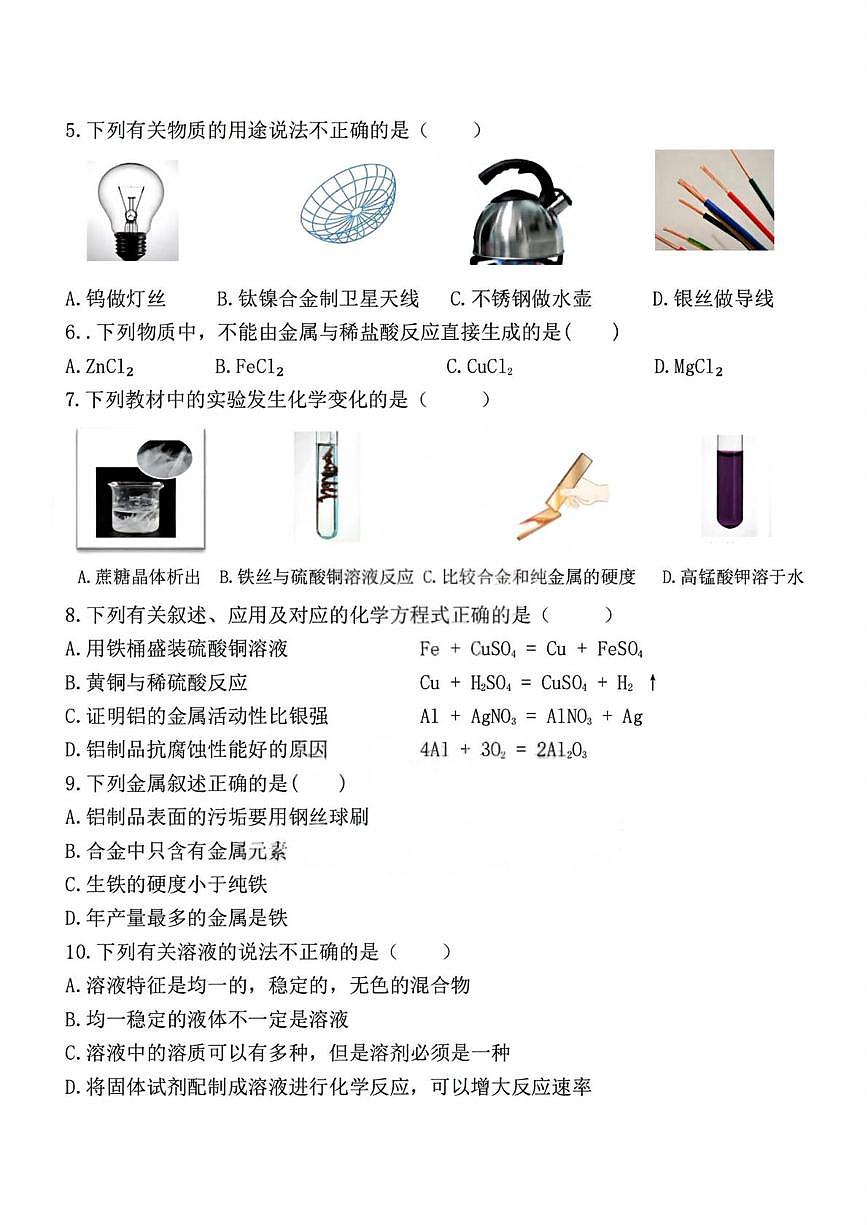 5.下列有关物质的用途说法不正确的是（　　）

A.钨做灯丝　　B.钛镍合金制卫星天线　　C.不锈钢做水壶　　D.银丝做导线

6..下列物质中，不能由金属与稀盐酸反应直接生成的是(　　)

A.$ZnCl_2$　　B.$FeCl_2$　　C.$CuCl_2$　　D.$MgCl_2$

7.下列教材中的实验发生化学变化的是（　　）

A.蔗糖晶体析出　B.铁丝与硫酸铜溶液反应　C.比较合金和纯金属的硬度　D.高锰酸钾溶于水

8.下列有关叙述、应用及对应的化学方程式正确的是（　　）

A.用铁桶盛装硫酸铜溶液　　$Fe + CuSO_4 = Cu + FeSO_4$

B.黄铜与稀硫酸反应　　$Cu + H_2SO_4 = CuSO_4 + H_2\uparrow$

C.证明铝的金属活动性比银强　　$Al + AgNO_3 = AlNO_3 + Ag$

D.铝制品抗腐蚀性能好的原因　　$4Al + 3O_2 = 2Al_2O_3$

9.下列金属叙述正确的是(　　)

A.铝制品表面的污垢要用钢丝球刷

B.合金中只含有金属元素

C.生铁的硬度小于纯铁

D.年产量最多的金属是铁

10.下列有关溶液的说法不正确的是（　　）

A.溶液特征是均一的，稳定的，无色的混合物

B.均一稳定的液体不一定是溶液

C.溶液中的溶质可以有多种，但是溶剂必须是一种

D.将固体试剂配制成溶液进行化学反应，可以增大反应速率